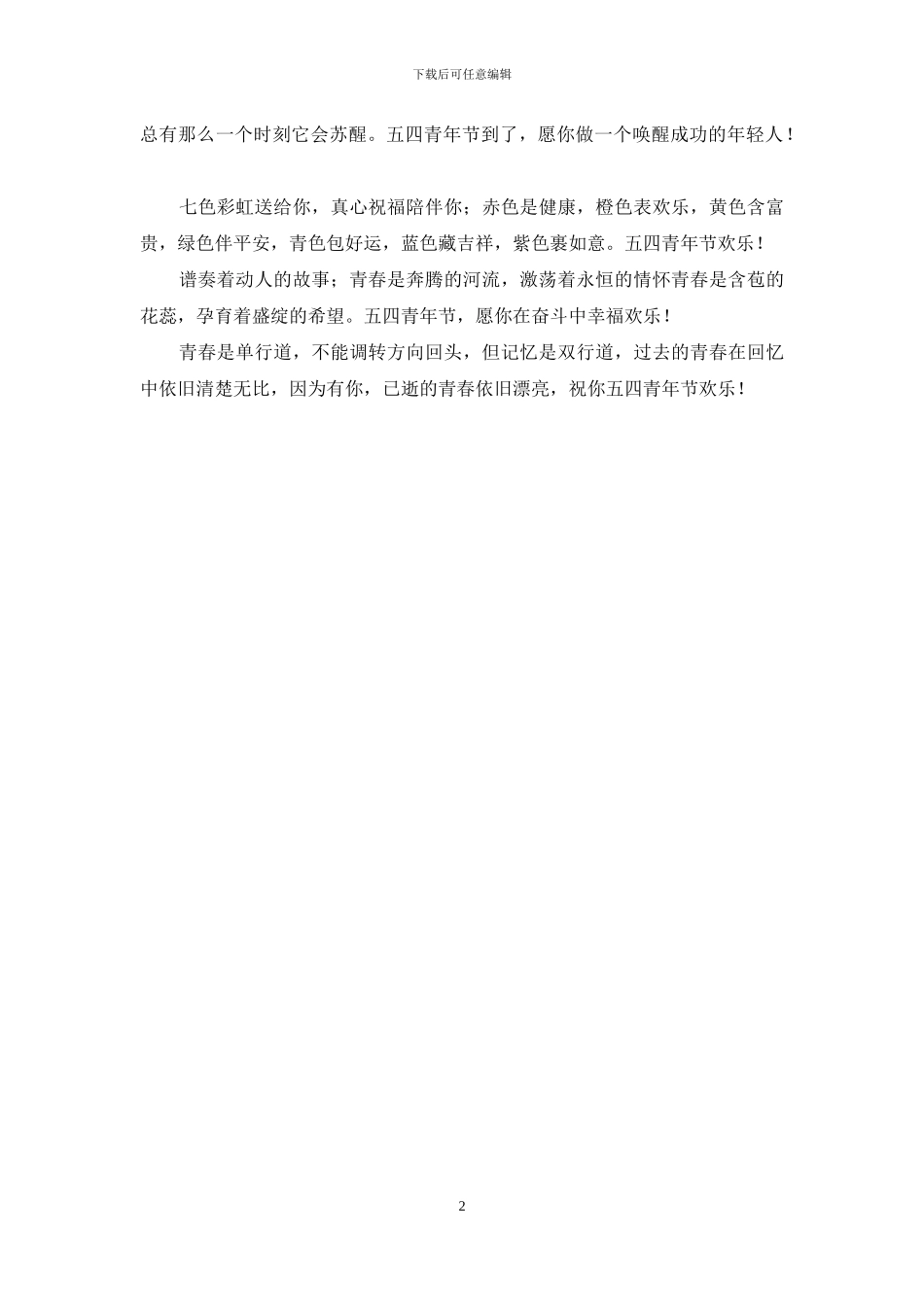 下载后可任意编辑

总有那么一个时刻它会苏醒。五四青年节到了，愿你做一个唤醒成功的年轻人！

七色彩虹送给你，真心祝福陪伴你；赤色是健康，橙色表欢乐，黄色含富贵，绿色伴平安，青色包好运，蓝色藏吉祥，紫色裹如意。五四青年节欢乐！

谱奏着动人的故事；青春是奔腾的河流，激荡着永恒的情怀青春是含苞的花蕊，孕育着盛绽的希望。五四青年节，愿你在奋斗中幸福欢乐！

青春是单行道，不能调转方向回头，但记忆是双行道，过去的青春在回忆中依旧清楚无比，因为有你，已逝的青春依旧漂亮，祝你五四青年节欢乐！

2